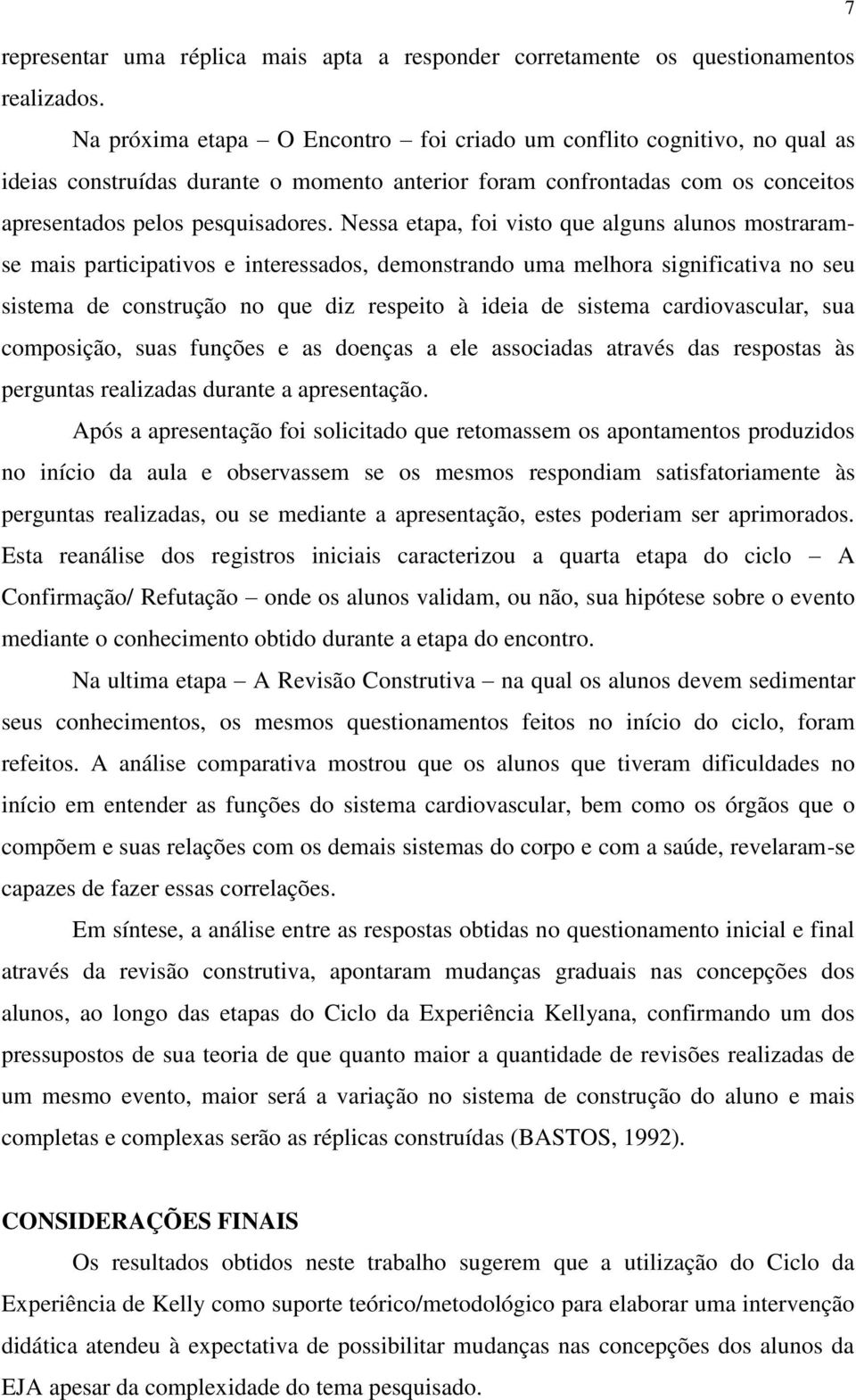 7

representar uma réplica mais apta a responder corretamente os questionamentos realizados.

Na próxima etapa – O Encontro – foi criado um conflito cognitivo, no qual as ideias construídas durante o momento anterior foram confrontadas com os conceitos apresentados pelos pesquisadores. Nessa etapa, foi visto que alguns alunos mostraram-se mais participativos e interessados, demonstrando uma melhora significativa no seu sistema de construção no que diz respeito à ideia de sistema cardiovascular, sua composição, suas funções e as doenças a ele associadas através das respostas às perguntas realizadas durante a apresentação.

Após a apresentação foi solicitado que retomassem os apontamentos produzidos no início da aula e observassem se os mesmos respondiam satisfatoriamente às perguntas realizadas, ou se mediante a apresentação, estes poderiam ser aprimorados. Esta reanálise dos registros iniciais caracterizou a quarta etapa do ciclo – A Confirmação/ Refutação – onde os alunos validam, ou não, sua hipótese sobre o evento mediante o conhecimento obtido durante a etapa do encontro.

Na ultima etapa – A Revisão Construtiva – na qual os alunos devem sedimentar seus conhecimentos, os mesmos questionamentos feitos no início do ciclo, foram refeitos. A análise comparativa mostrou que os alunos que tiveram dificuldades no início em entender as funções do sistema cardiovascular, bem como os órgãos que o compõem e suas relações com os demais sistemas do corpo e com a saúde, revelaram-se capazes de fazer essas correlações.

Em síntese, a análise entre as respostas obtidas no questionamento inicial e final através da revisão construtiva, apontaram mudanças graduais nas concepções dos alunos, ao longo das etapas do Ciclo da Experiência Kellyana, confirmando um dos pressupostos de sua teoria de que quanto maior a quantidade de revisões realizadas de um mesmo evento, maior será a variação no sistema de construção do aluno e mais completas e complexas serão as réplicas construídas (BASTOS, 1992).

CONSIDERAÇÕES FINAIS

Os resultados obtidos neste trabalho sugerem que a utilização do Ciclo da Experiência de Kelly como suporte teórico/metodológico para elaborar uma intervenção didática atendeu à expectativa de possibilitar mudanças nas concepções dos alunos da EJA apesar da complexidade do tema pesquisado.